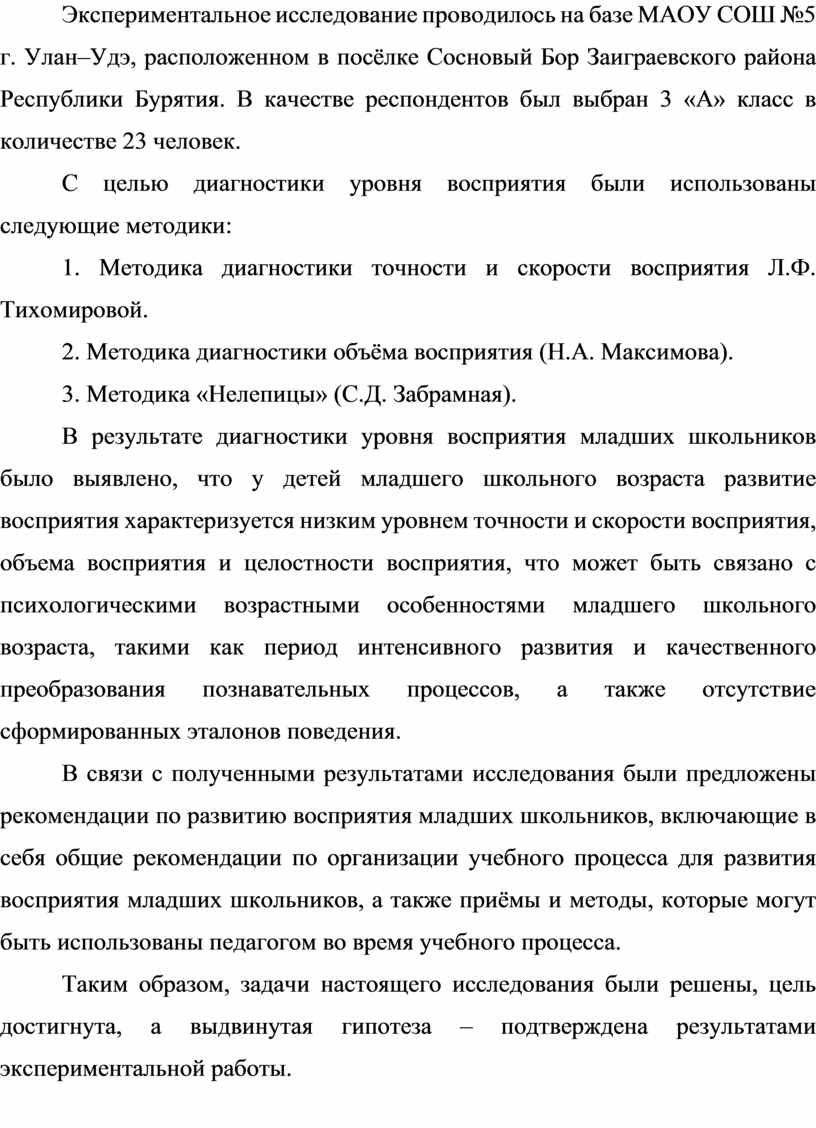 Экспериментальное исследование проводилось на базе МАОУ СОШ №5 г. Улан–Удэ, расположенном в посёлке Сосновый Бор Заиграевского района Республики Бурятия. В качестве респондентов был выбран 3 «А» класс в количестве 23 человек.

С целью диагностики уровня восприятия были использованы следующие методики:

1. Методика диагностики точности и скорости восприятия Л.Ф. Тихомировой.

2. Методика диагностики объёма восприятия (Н.А. Максимова).

3. Методика «Нелепицы» (С.Д. Забрамная).

В результате диагностики уровня восприятия младших школьников было выявлено, что у детей младшего школьного возраста развитие восприятия характеризуется низким уровнем точности и скорости восприятия, объема восприятия и целостности восприятия, что может быть связано с психологическими возрастными особенностями младшего школьного возраста, такими как период интенсивного развития и качественного преобразования познавательных процессов, а также отсутствие сформированных эталонов поведения.

В связи с полученными результатами исследования были предложены рекомендации по развитию восприятия младших школьников, включающие в себя общие рекомендации по организации учебного процесса для развития восприятия младших школьников, а также приёмы и методы, которые могут быть использованы педагогом во время учебного процесса.

Таким образом, задачи настоящего исследования были решены, цель достигнута, а выдвинутая гипотеза – подтверждена результатами экспериментальной работы.